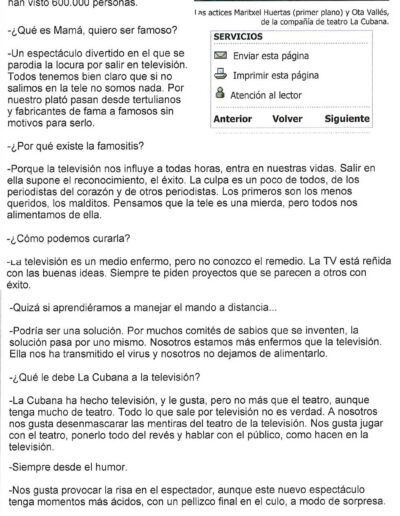 han visto 600.000 personas.

Las actices Maritxel Huertas (primer plano) y Ota Vallés, de la compañía de teatro La Cubana.

-¿Qué es Mamá, quiero ser famoso?

-Un espectáculo divertido en el que se parodia la locura por salir en televisión. Todos tenemos bien claro que si no salimos en la tele no somos nada. Por nuestro plató pasan desde tertulianos y fabricantes de fama a famosos sin motivos para serlo.

SERVICIOS
Enviar esta página
Imprimir esta página
Atención al lector
Anterior Volver Siguiente

-¿Por qué existe la famositis?

-Porque la televisión nos influye a todas horas, entra en nuestras vidas. Salir en ella supone el reconocimiento, el éxito. La culpa es un poco de todos, de los periodistas del corazón y de otros periodistas. Los primeros son los menos queridos, los malditos. Pensamos que la tele es una mierda, pero todos nos alimentamos de ella.

-¿Cómo podemos curarla?

-La televisión es un medio enfermo, pero no conozco el remedio. La TV está reñida con las buenas ideas. Siempre te piden proyectos que se parecen a otros con éxito.

-Quizá si aprendiéramos a manejar el mando a distancia...

-Podría ser una solución. Por muchos comités de sabios que se inventen, la solución pasa por uno mismo. Nosotros estamos más enfermos que la televisión. Ella nos ha transmitido el virus y nosotros no dejamos de alimentarlo.

-¿Qué le debe La Cubana a la televisión?

-La Cubana ha hecho televisión, y le gusta, pero no más que el teatro, aunque tenga mucho de teatro. Todo lo que sale por televisión no es verdad. A nosotros nos gusta desenmascarar las mentiras del teatro de la televisión. Nos gusta jugar con el teatro, ponerlo todo del revés y hablar con el público, como hacen en la televisión.

-Siempre desde el humor.

-Nos gusta provocar la risa en el espectador, aunque este nuevo espectáculo tenga momentos más ácidos, con un pellizco final en el culo, a modo de sorpresa.